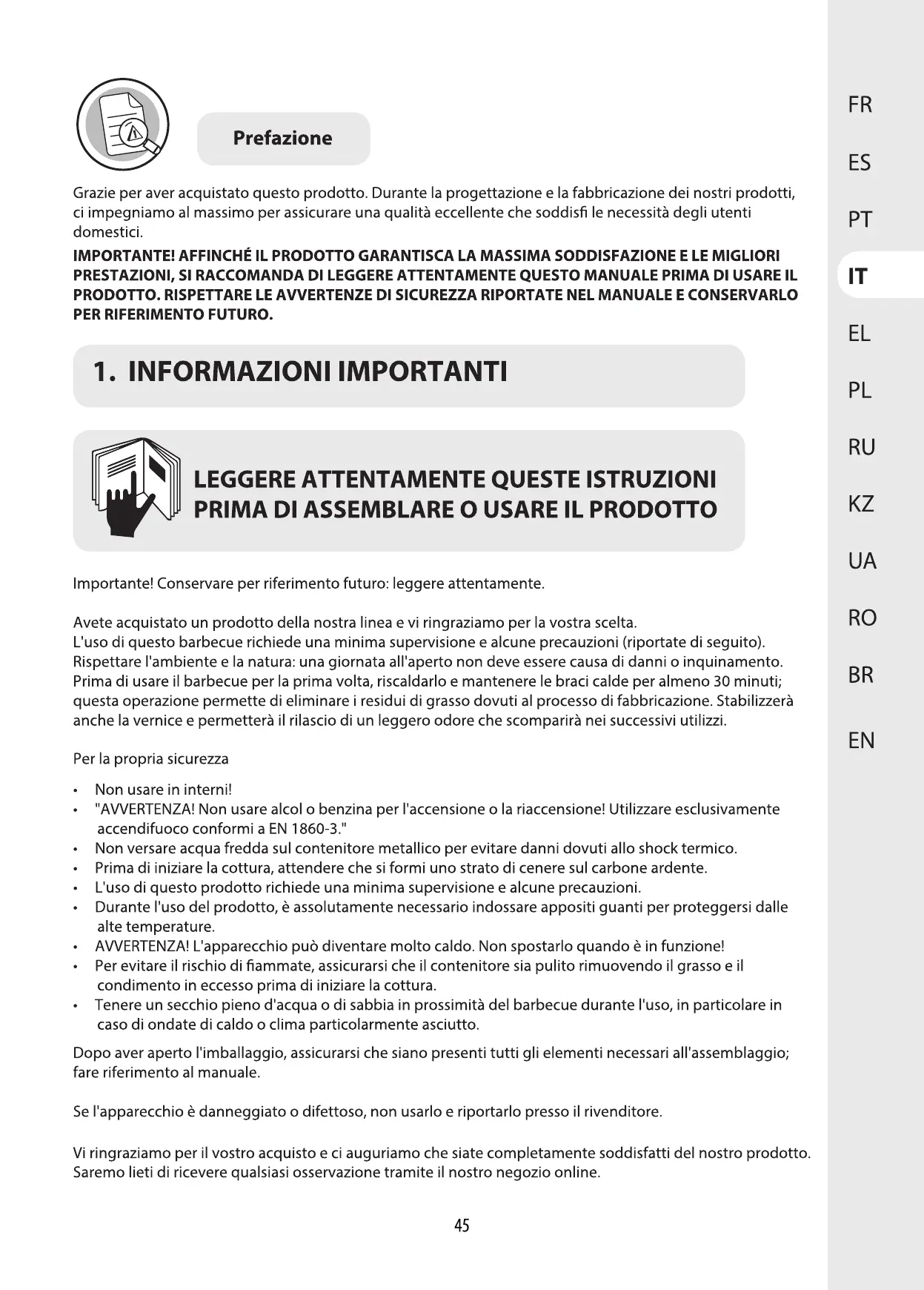 Prefazione

Grazie per aver acquistato questo prodotto. Durante la progettazione e la fabbricazione dei nostri prodotti, ci impegniamo al massimo per assicurare una qualità eccellente che soddisfi le necessità degli utenti domestici.

IMPORTANTE! AFFINCHÉ IL PRODOTTO GARANTISCA LA MASSIMA SODDISFAZIONE E LE MIGLIORI PRESTAZIONI, SI RACCOMANDA DI LEGGERE ATTENTAMENTE QUESTO MANUALE PRIMA DI USARE IL PRODOTTO. RISPETTARE LE AVVERTENZE DI SICUREZZA RIPORTATE NEL MANUALE E CONSERVARLO PER RIFERIMENTO FUTURO.

1. INFORMAZIONI IMPORTANTI

LEGGERE ATTENTAMENTE QUESTE ISTRUZIONI PRIMA DI ASSEMBLARE O USARE IL PRODOTTO

Importante! Conservare per riferimento futuro: leggere attentamente.

Avete acquistato un prodotto della nostra linea e vi ringraziamo per la vostra scelta.
L'uso di questo barbecue richiede una minima supervisione e alcune precauzioni (riportate di seguito).
Rispettare l'ambiente e la natura: una giornata all'aperto non deve essere causa di danni o inquinamento.
Prima di usare il barbecue per la prima volta, riscaldarlo e mantenere le braci calde per almeno 30 minuti; questa operazione permette di eliminare i residui di grasso dovuti al processo di fabbricazione. Stabilizzerà anche la vernice e permetterà il rilascio di un leggero odore che scomparirà nei successivi utilizzi.

Per la propria sicurezza

• Non usare in interni!
• "AVVERTENZA! Non usare alcol o benzina per l'accensione o la riaccensione! Utilizzare esclusivamente accendifuoco conformi a EN 1860-3."
• Non versare acqua fredda sul contenitore metallico per evitare danni dovuti allo shock termico.
• Prima di iniziare la cottura, attendere che si formi uno strato di cenere sul carbone ardente.
• L'uso di questo prodotto richiede una minima supervisione e alcune precauzioni.
• Durante l'uso del prodotto, è assolutamente necessario indossare appositi guanti per proteggersi dalle alte temperature.
• AVVERTENZA! L'apparecchio può diventare molto caldo. Non spostarlo quando è in funzione!
• Per evitare il rischio di fiammate, assicurarsi che il contenitore sia pulito rimuovendo il grasso e il condimento in eccesso prima di iniziare la cottura.
• Tenere un secchio pieno d'acqua o di sabbia in prossimità del barbecue durante l'uso, in particolare in caso di ondate di caldo o clima particolarmente asciutto.

Dopo aver aperto l'imballaggio, assicurarsi che siano presenti tutti gli elementi necessari all'assemblaggio; fare riferimento al manuale.

Se l'apparecchio è danneggiato o difettoso, non usarlo e riportarlo presso il rivenditore.

Vi ringraziamo per il vostro acquisto e ci auguriamo che siate completamente soddisfatti del nostro prodotto. Saremo lieti di ricevere qualsiasi osservazione tramite il nostro negozio online.

45

FR
ES
PT
IT
EL
PL
RU
KZ
UA
RO
BR
EN